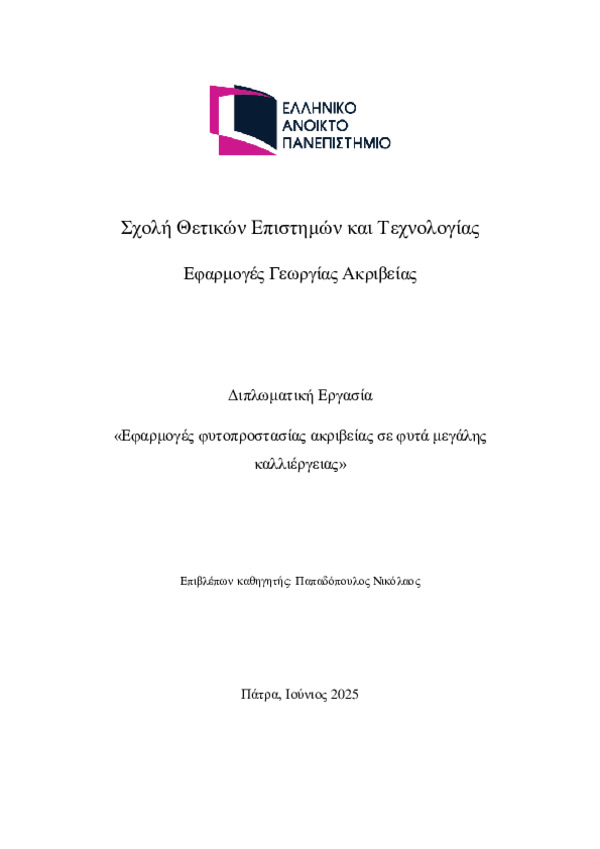 ΕΛΛΗΝΙΚΟ
ΑΝΟΙΚΤΟ
ΠΑΝΕΠΙΣΤΗΜΙΟ

Σχολή Θετικών Επιστημών και Τεχνολογίας

Εφαρμογές Γεωργίας Ακριβείας

Διπλωματική Εργασία

«Εφαρμογές φυτοπροστασίας ακριβείας σε φυτά μεγάλης καλλιέργειας»

Επιβλέπων καθηγητής: Παπαδόπουλος Νικόλαος

Πάτρα, Ιούνιος 2025